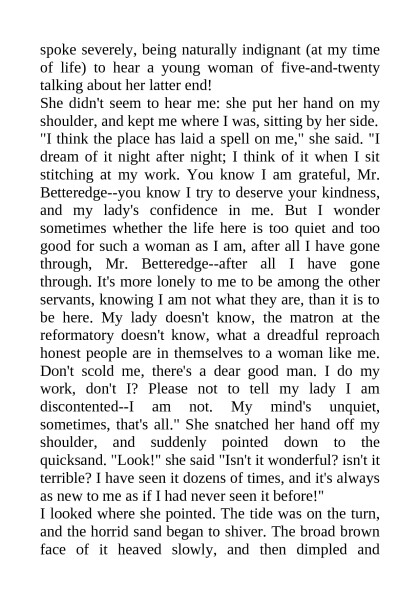 spoke severely, being naturally indignant (at my time of life) to hear a young woman of five-and-twenty talking about her latter end!
She didn't seem to hear me: she put her hand on my shoulder, and kept me where I was, sitting by her side. "I think the place has laid a spell on me," she said. "I dream of it night after night; I think of it when I sit stitching at my work. You know I am grateful, Mr. Betteredge--you know I try to deserve your kindness, and my lady's confidence in me. But I wonder sometimes whether the life here is too quiet and too good for such a woman as I am, after all I have gone through, Mr. Betteredge--after all I have gone through. It's more lonely to me to be among the other servants, knowing I am not what they are, than it is to be here. My lady doesn't know, the matron at the reformatory doesn't know, what a dreadful reproach honest people are in themselves to a woman like me. Don't scold me, there's a dear good man. I do my work, don't I? Please not to tell my lady I am discontented--I am not. My mind's unquiet, sometimes, that's all." She snatched her hand off my shoulder, and suddenly pointed down to the quicksand. "Look!" she said "Isn't it wonderful? isn't it terrible? I have seen it dozens of times, and it's always as new to me as if I had never seen it before!"
I looked where she pointed. The tide was on the turn, and the horrid sand began to shiver. The broad brown face of it heaved slowly, and then dimpled and